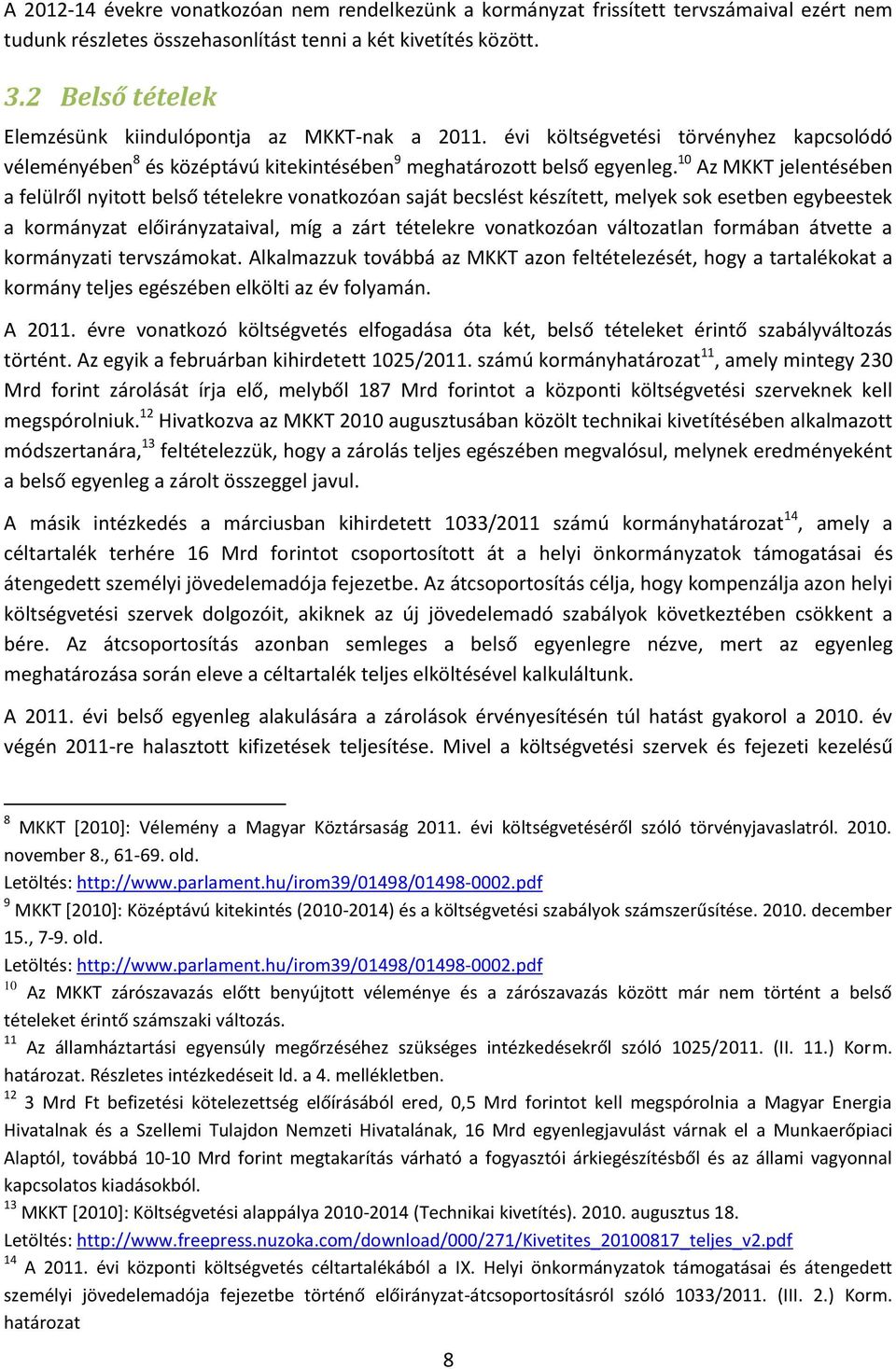 A 2012-14 évekre vonatkozóan nem rendelkezünk a kormányzat frissített tervszámaival ezért nem tudunk részletes összehasonlítást tenni a két kivetítés között.

3.2 Belső tételek

Elemzésünk kiindulópontja az MKKT-nak a 2011. évi költségvetési törvényhez kapcsolódó véleményében$^{8}$ és középtávú kitekintésében$^{9}$ meghatározott belső egyenleg.$^{10}$ Az MKKT jelentésében a felülről nyitott belső tételekre vonatkozóan saját becslést készített, melyek sok esetben egybeestek a kormányzat előirányzataival, míg a zárt tételekre vonatkozóan változatlan formában átvette a kormányzati tervszámokat. Alkalmazzuk továbbá az MKKT azon feltételezését, hogy a tartalékokat a kormány teljes egészében elkölti az év folyamán.

A 2011. évre vonatkozó költségvetés elfogadása óta két, belső tételeket érintő szabályváltozás történt. Az egyik a februárban kihirdetett 1025/2011. számú kormányhatározat$^{11}$, amely mintegy 230 Mrd forint zárolását írja elő, melyből 187 Mrd forintot a központi költségvetési szerveknek kell megspórolniuk.$^{12}$ Hivatkozva az MKKT 2010 augusztusában közölt technikai kivetítésében alkalmazott módszertanára,$^{13}$ feltételezzük, hogy a zárolás teljes egészében megvalósul, melynek eredményeként a belső egyenleg a zárolt összeggel javul.

A másik intézkedés a márciusban kihirdetett 1033/2011 számú kormányhatározat$^{14}$, amely a céltartalék terhére 16 Mrd forintot csoportosított át a helyi önkormányzatok támogatásai és átengedett személyi jövedelemadója fejezetbe. Az átcsoportosítás célja, hogy kompenzálja azon helyi költségvetési szervek dolgozóit, akiknek az új jövedelemadó szabályok következtében csökkent a bére. Az átcsoportosítás azonban semleges a belső egyenlegre nézve, mert az egyenleg meghatározása során eleve a céltartalék teljes elköltésével kalkuláltunk.

A 2011. évi belső egyenleg alakulására a zárolások érvényesítésén túl hatást gyakorol a 2010. év végén 2011-re halasztott kifizetések teljesítése. Mivel a költségvetési szervek és fejezeti kezelésű

$^{8}$ MKKT [2010]: Vélemény a Magyar Köztársaság 2011. évi költségvetéséről szóló törvényjavaslatról. 2010. november 8., 61-69. old.
Letöltés: http://www.parlament.hu/irom39/01498/01498-0002.pdf
$^{9}$ MKKT [2010]: Középtávú kitekintés (2010-2014) és a költségvetési szabályok számszerűsítése. 2010. december 15., 7-9. old.
Letöltés: http://www.parlament.hu/irom39/01498/01498-0002.pdf
$^{10}$ Az MKKT zárószavazás előtt benyújtott véleménye és a zárószavazás között már nem történt a belső tételeket érintő számszaki változás.
$^{11}$ Az államháztartási egyensúly megőrzéséhez szükséges intézkedésekről szóló 1025/2011. (II. 11.) Korm. határozat. Részletes intézkedéseit ld. a 4. mellékletben.
$^{12}$ 3 Mrd Ft befizetési kötelezettség előírásából ered, 0,5 Mrd forintot kell megspórolnia a Magyar Energia Hivatalnak és a Szellemi Tulajdon Nemzeti Hivatalának, 16 Mrd egyenlegjavulást várnak el a Munkaerőpiaci Alaptól, továbbá 10-10 Mrd forint megtakarítás várható a fogyasztói árkiegészítésből és az állami vagyonnal kapcsolatos kiadásokból.
$^{13}$ MKKT [2010]: Költségvetési alappálya 2010-2014 (Technikai kivetítés). 2010. augusztus 18.
Letöltés: http://www.freepress.nuzoka.com/download/000/271/Kivetites_20100817_teljes_v2.pdf
$^{14}$ A 2011. évi központi költségvetés céltartalékából a IX. Helyi önkormányzatok támogatásai és átengedett személyi jövedelemadója fejezetbe történő előirányzat-átcsoportosításról szóló 1033/2011. (III. 2.) Korm. határozat

8